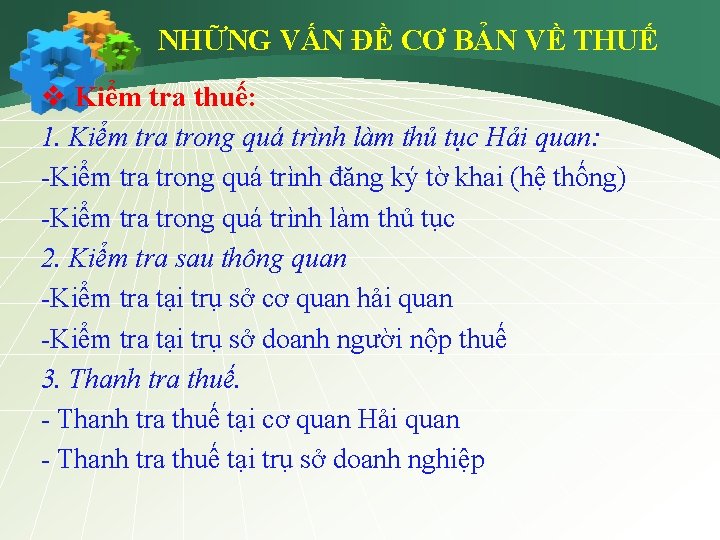 NHỮNG VẤN ĐỀ CƠ BẢN VỀ THUẾ

❖ Kiểm tra thuế:

1. Kiểm tra trong quá trình làm thủ tục Hải quan:

-Kiểm tra trong quá trình đăng ký tờ khai (hệ thống)

-Kiểm tra trong quá trình làm thủ tục

2. Kiểm tra sau thông quan

-Kiểm tra tại trụ sở cơ quan hải quan

-Kiểm tra tại trụ sở doanh người nộp thuế

3. Thanh tra thuế.

- Thanh tra thuế tại cơ quan Hải quan

- Thanh tra thuế tại trụ sở doanh nghiệp